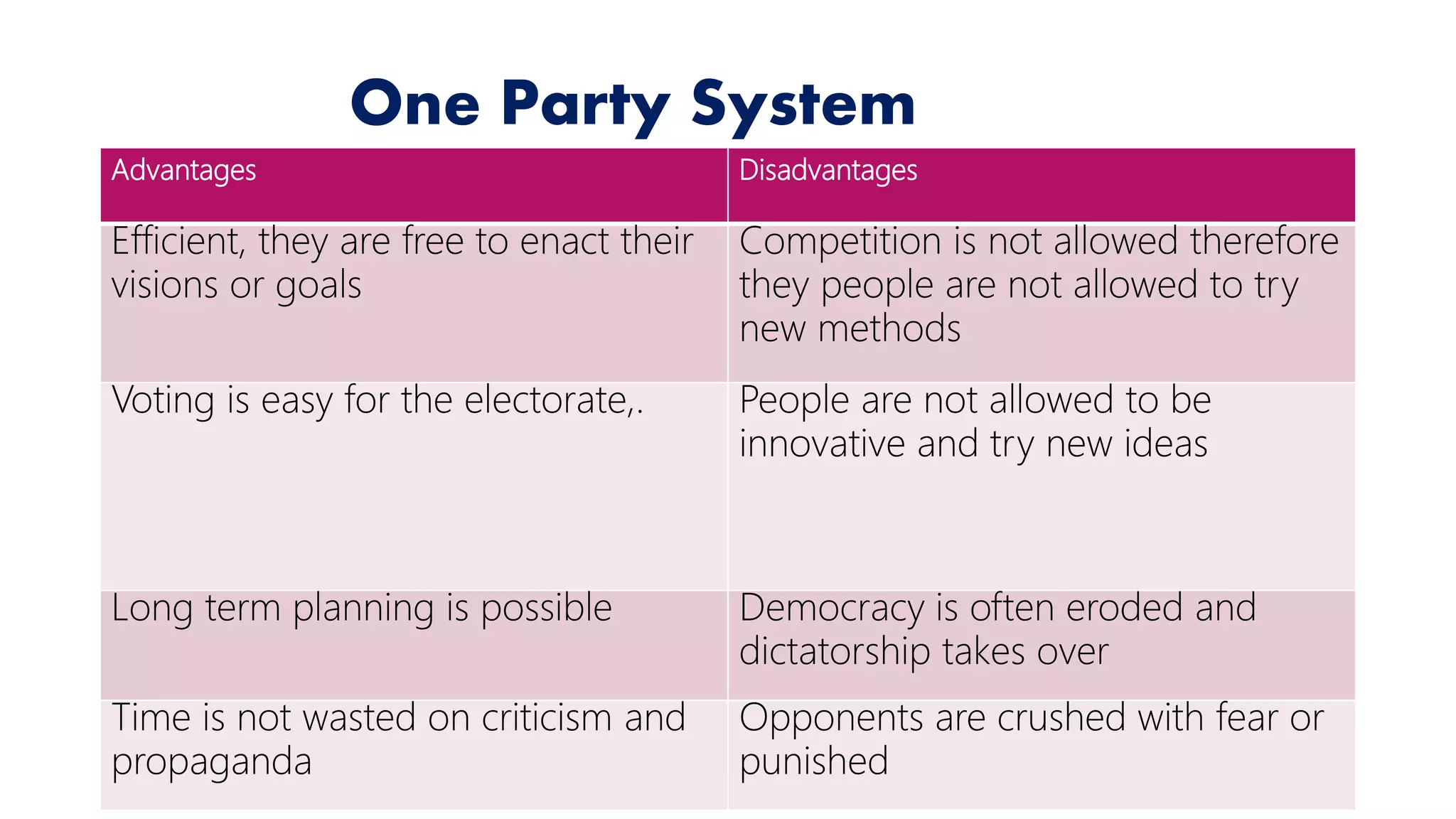 One Party System

| Advantages | Disadvantages |
|---|---|
| Efficient, they are free to enact their visions or goals | Competition is not allowed therefore they people are not allowed to try new methods |
| Voting is easy for the electorate,. | People are not allowed to be innovative and try new ideas |
| Long term planning is possible | Democracy is often eroded and dictatorship takes over |
| Time is not wasted on criticism and propaganda | Opponents are crushed with fear or punished |